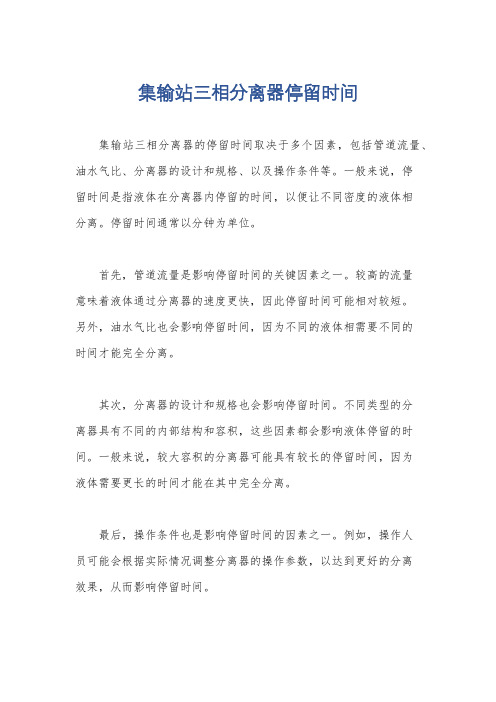 集输站三相分离器停留时间

集输站三相分离器的停留时间取决于多个因素，包括管道流量、油水气比、分离器的设计和规格、以及操作条件等。一般来说，停留时间是指液体在分离器内停留的时间，以便让不同密度的液体相分离。停留时间通常以分钟为单位。

首先，管道流量是影响停留时间的关键因素之一。较高的流量意味着液体通过分离器的速度更快，因此停留时间可能相对较短。另外，油水气比也会影响停留时间，因为不同的液体相需要不同的时间才能完全分离。

其次，分离器的设计和规格也会影响停留时间。不同类型的分离器具有不同的内部结构和容积，这些因素都会影响液体停留的时间。一般来说，较大容积的分离器可能具有较长的停留时间，因为液体需要更长的时间才能在其中完全分离。

最后，操作条件也是影响停留时间的因素之一。例如，操作人员可能会根据实际情况调整分离器的操作参数，以达到更好的分离效果，从而影响停留时间。